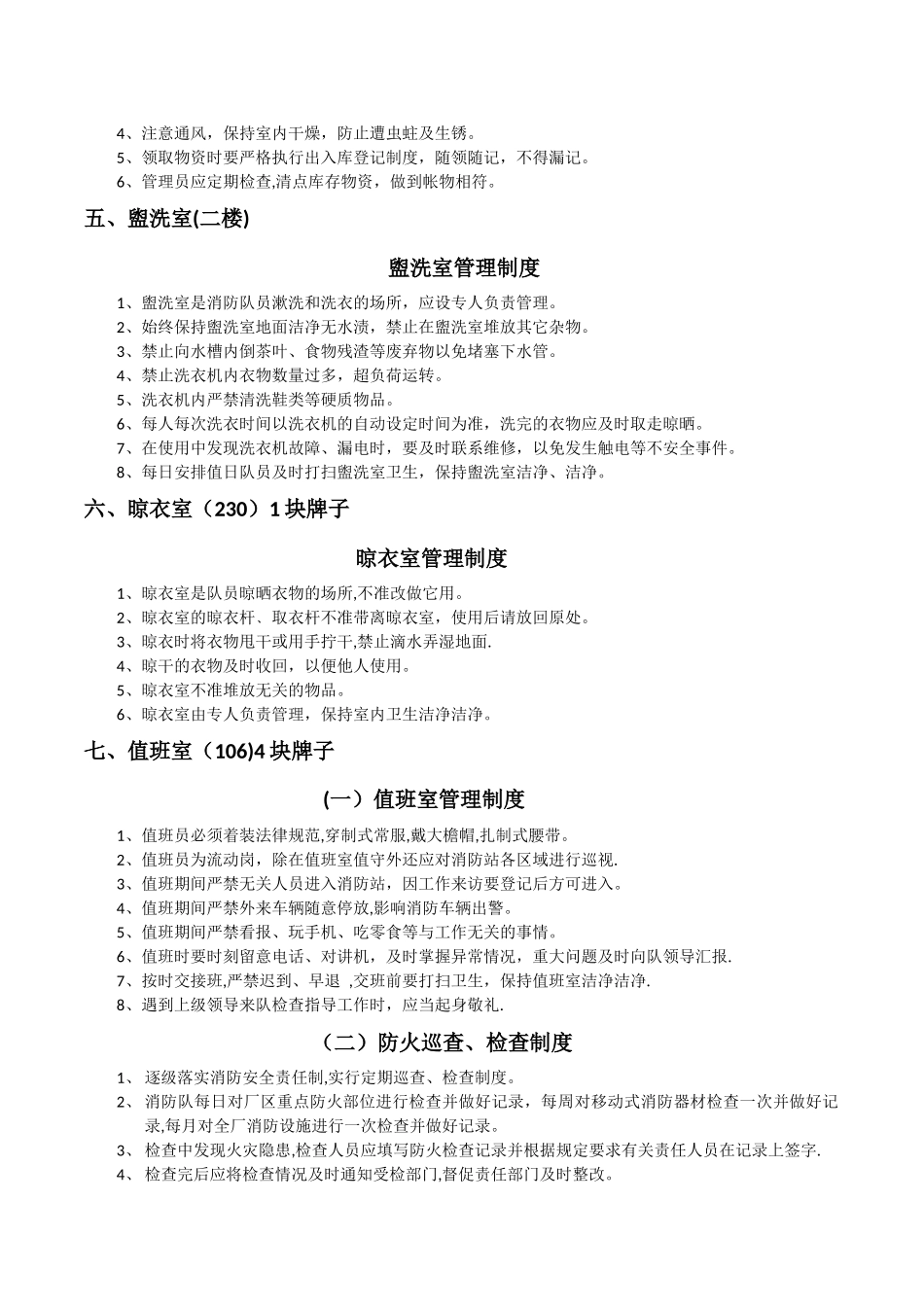 4、注意通风，保持室内干燥，防止遭虫蛀及生锈。
5、领取物资时要严格执行出入库登记制度，随领随记，不得漏记。
6、管理员应定期检查,清点库存物资，做到帐物相符。

五、盥洗室(二楼)

盥洗室管理制度

1、盥洗室是消防队员漱洗和洗衣的场所，应设专人负责管理。
2、始终保持盥洗室地面洁净无水渍，禁止在盥洗室堆放其它杂物。
3、禁止向水槽内倒茶叶、食物残渣等废弃物以免堵塞下水管。
4、禁止洗衣机内衣物数量过多，超负荷运转。
5、洗衣机内严禁清洗鞋类等硬质物品。
6、每人每次洗衣时间以洗衣机的自动设定时间为准，洗完的衣物应及时取走晾晒。
7、在使用中发现洗衣机故障、漏电时，要及时联系维修，以免发生触电等不安全事件。
8、每日安排值日队员及时打扫盥洗室卫生，保持盥洗室洁净、洁净。

六、晾衣室（230）1 块牌子

晾衣室管理制度

1、晾衣室是队员晾晒衣物的场所,不准改做它用。
2、晾衣室的晾衣杆、取衣杆不准带离晾衣室，使用后请放回原处。
3、晾衣时将衣物甩干或用手拧干,禁止滴水弄湿地面.
4、晾干的衣物及时收回，以便他人使用。
5、晾衣室不准堆放无关的物品。
6、晾衣室由专人负责管理，保持室内卫生洁净洁净。

七、值班室（106)4 块牌子

(一）值班室管理制度

1、值班员必须着装法律规范,穿制式常服,戴大檐帽,扎制式腰带。
2、值班员为流动岗，除在值班室值守外还应对消防站各区域进行巡视.
3、值班期间严禁无关人员进入消防站，因工作来访要登记后方可进入。
4、值班期间严禁外来车辆随意停放,影响消防车辆出警。
5、值班期间严禁看报、玩手机、吃零食等与工作无关的事情。
6、值班时要时刻留意电话、对讲机，及时掌握异常情况，重大问题及时向队领导汇报.
7、按时交接班,严禁迟到、早退 ,交班前要打扫卫生，保持值班室洁净洁净.
8、遇到上级领导来队检查指导工作时，应当起身敬礼.

（二）防火巡查、检查制度

1、 逐级落实消防安全责任制,实行定期巡查、检查制度。
2、 消防队每日对厂区重点防火部位进行检查并做好记录，每周对移动式消防器材检查一次并做好记录,每月对全厂消防设施进行一次检查并做好记录。
3、 检查中发现火灾隐患,检查人员应填写防火检查记录并根据规定要求有关责任人员在记录上签字.
4、 检查完后应将检查情况及时通知受检部门,督促责任部门及时整改。